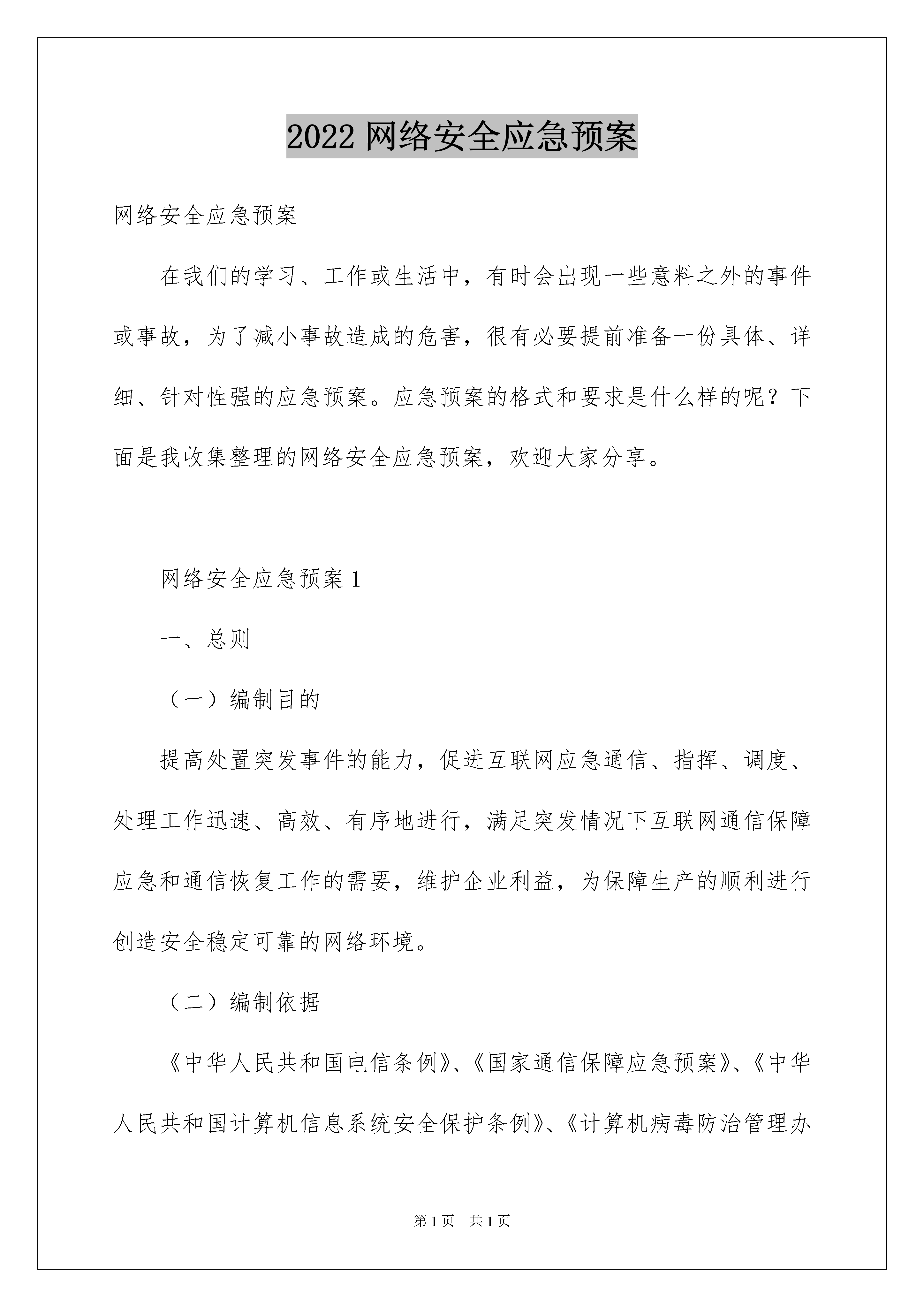 2022 网络安全应急预案

网络安全应急预案

在我们的学习、工作或生活中，有时会出现一些意料之外的事件或事故，为了减小事故造成的危害，很有必要提前准备一份具体、详细、针对性强的应急预案。应急预案的格式和要求是什么样的呢？下面是我收集整理的网络安全应急预案，欢迎大家分享。

网络安全应急预案 1

一、总则

（一）编制目的

提高处置突发事件的能力，促进互联网应急通信、指挥、调度、处理工作迅速、高效、有序地进行，满足突发情况下互联网通信保障应急和通信恢复工作的需要，维护企业利益，为保障生产的顺利进行创造安全稳定可靠的网络环境。

（二）编制依据

《中华人民共和国电信条例》、《国家通信保障应急预案》、《中华人民共和国计算机信息系统安全保护条例》、《计算机病毒防治管理办

第 1 页　共 1 页